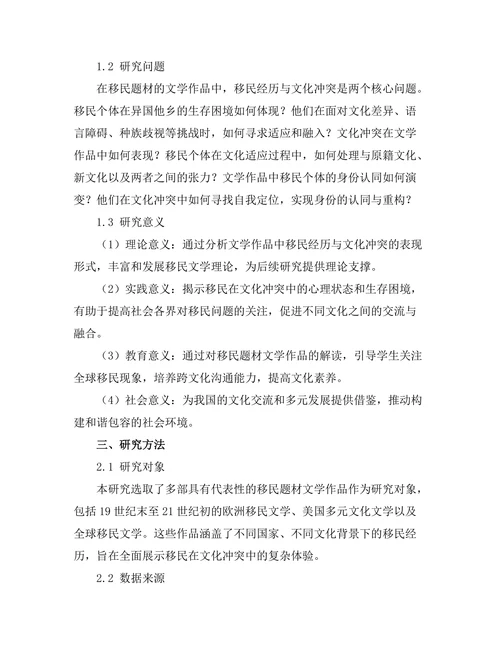 1.2 研究问题

在移民题材的文学作品中，移民经历与文化冲突是两个核心问题。移民个体在异国他乡的生存困境如何体现？他们在面对文化差异、语言障碍、种族歧视等挑战时，如何寻求适应和融入？文化冲突在文学作品中如何表现？移民个体在文化适应过程中，如何处理与原籍文化、新文化以及两者之间的张力？文学作品中移民个体的身份认同如何演变？他们在文化冲突中如何寻找自我定位，实现身份的认同与重构？

1.3 研究意义

（1）理论意义：通过分析文学作品中移民经历与文化冲突的表现形式，丰富和发展移民文学理论，为后续研究提供理论支撑。

（2）实践意义：揭示移民在文化冲突中的心理状态和生存困境，有助于提高社会各界对移民问题的关注，促进不同文化之间的交流与融合。

（3）教育意义：通过对移民题材文学作品的解读，引导学生关注全球移民现象，培养跨文化沟通能力，提高文化素养。

（4）社会意义：为我国的文化交流和多元发展提供借鉴，推动构建和谐包容的社会环境。

三、研究方法

2.1 研究对象

本研究选取了多部具有代表性的移民题材文学作品作为研究对象，包括19世纪末至21世纪初的欧洲移民文学、美国多元文化文学以及全球移民文学。这些作品涵盖了不同国家、不同文化背景下的移民经历，旨在全面展示移民在文化冲突中的复杂体验。

2.2 数据来源